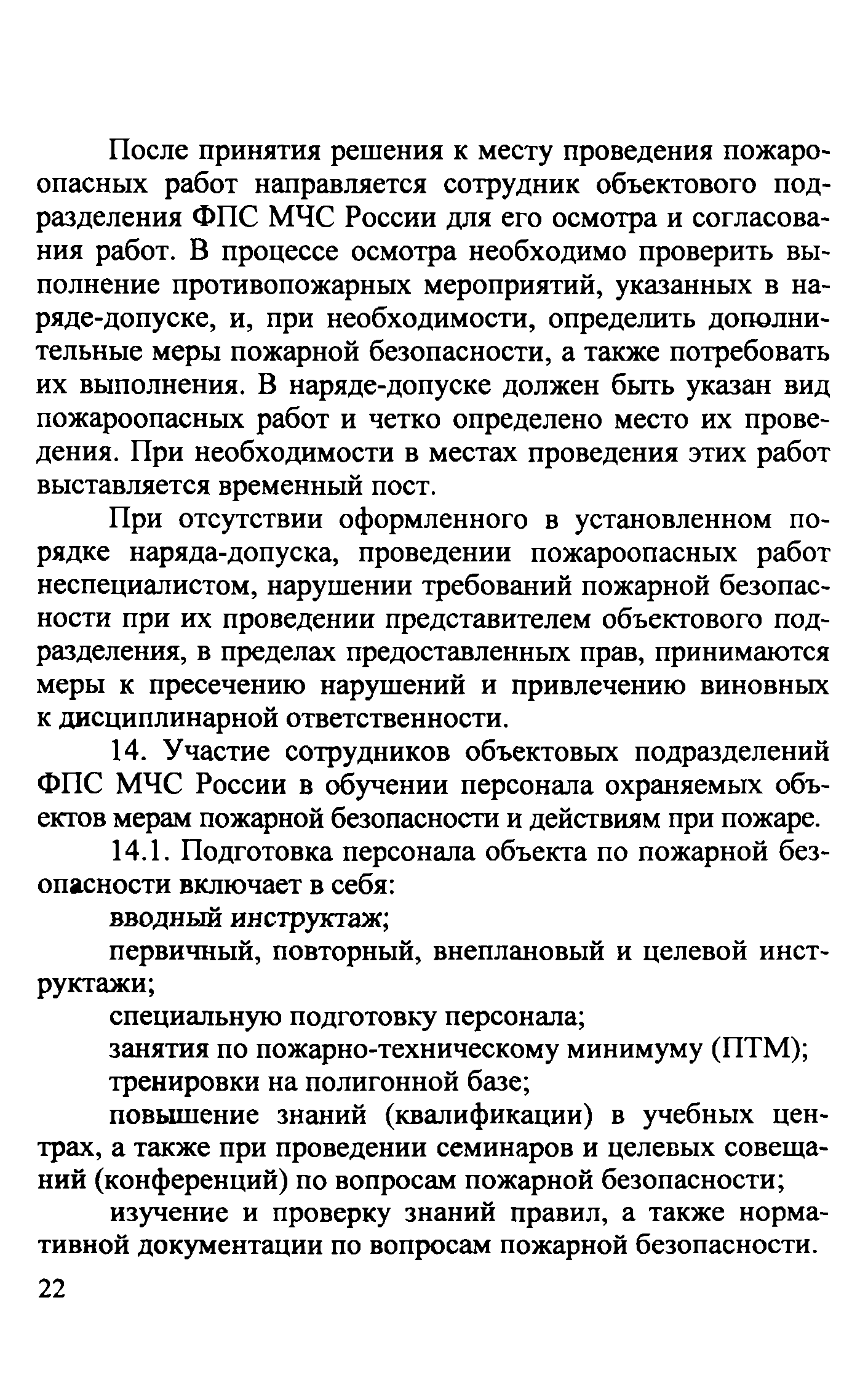 После принятия решения к месту проведения пожароопасных работ направляется сотрудник объектового подразделения ФПС МЧС России для его осмотра и согласования работ. В процессе осмотра необходимо проверить выполнение противопожарных мероприятий, указанных в наряде-допуске, и, при необходимости, определить дополнительные меры пожарной безопасности, а также потребовать их выполнения. В наряде-допуске должен быть указан вид пожароопасных работ и четко определено место их проведения. При необходимости в местах проведения этих работ выставляется временный пост.

При отсутствии оформленного в установленном порядке наряда-допуска, проведении пожароопасных работ неспециалистом, нарушении требований пожарной безопасности при их проведении представителем объектового подразделения, в пределах предоставленных прав, принимаются меры к пресечению нарушений и привлечению виновных к дисциплинарной ответственности.

14. Участие сотрудников объектовых подразделений ФПС МЧС России в обучении персонала охраняемых объектов мерам пожарной безопасности и действиям при пожаре.

14.1. Подготовка персонала объекта по пожарной безопасности включает в себя:

вводный инструктаж;

первичный, повторный, внеплановый и целевой инструктажи;

специальную подготовку персонала;

занятия по пожарно-техническому минимуму (ПТМ);

тренировки на полигонной базе;

повышение знаний (квалификации) в учебных центрах, а также при проведении семинаров и целевых совещаний (конференций) по вопросам пожарной безопасности;

изучение и проверку знаний правил, а также нормативной документации по вопросам пожарной безопасности.

22